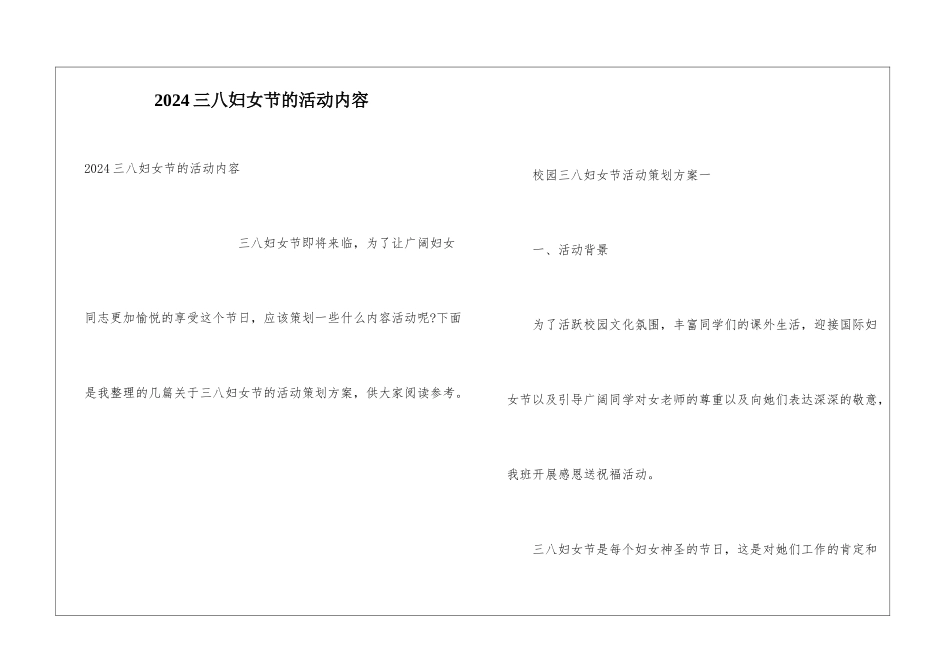 2024三八妇女节的活动内容

2024三八妇女节的活动内容

三八妇女节即将来临，为了让广阔妇女同志更加愉悦的享受这个节日，应该策划一些什么内容活动呢?下面是我整理的几篇关于三八妇女节的活动策划方案，供大家阅读参考。

校园三八妇女节活动策划方案一

一、活动背景

为了活跃校园文化氛围，丰富同学们的课外生活，迎接国际妇女节以及引导广阔同学对女老师的尊重以及向她们表达深深的敬意，我班开展感恩送祝福活动。

三八妇女节是每个妇女神圣的节日，这是对她们工作的肯定和